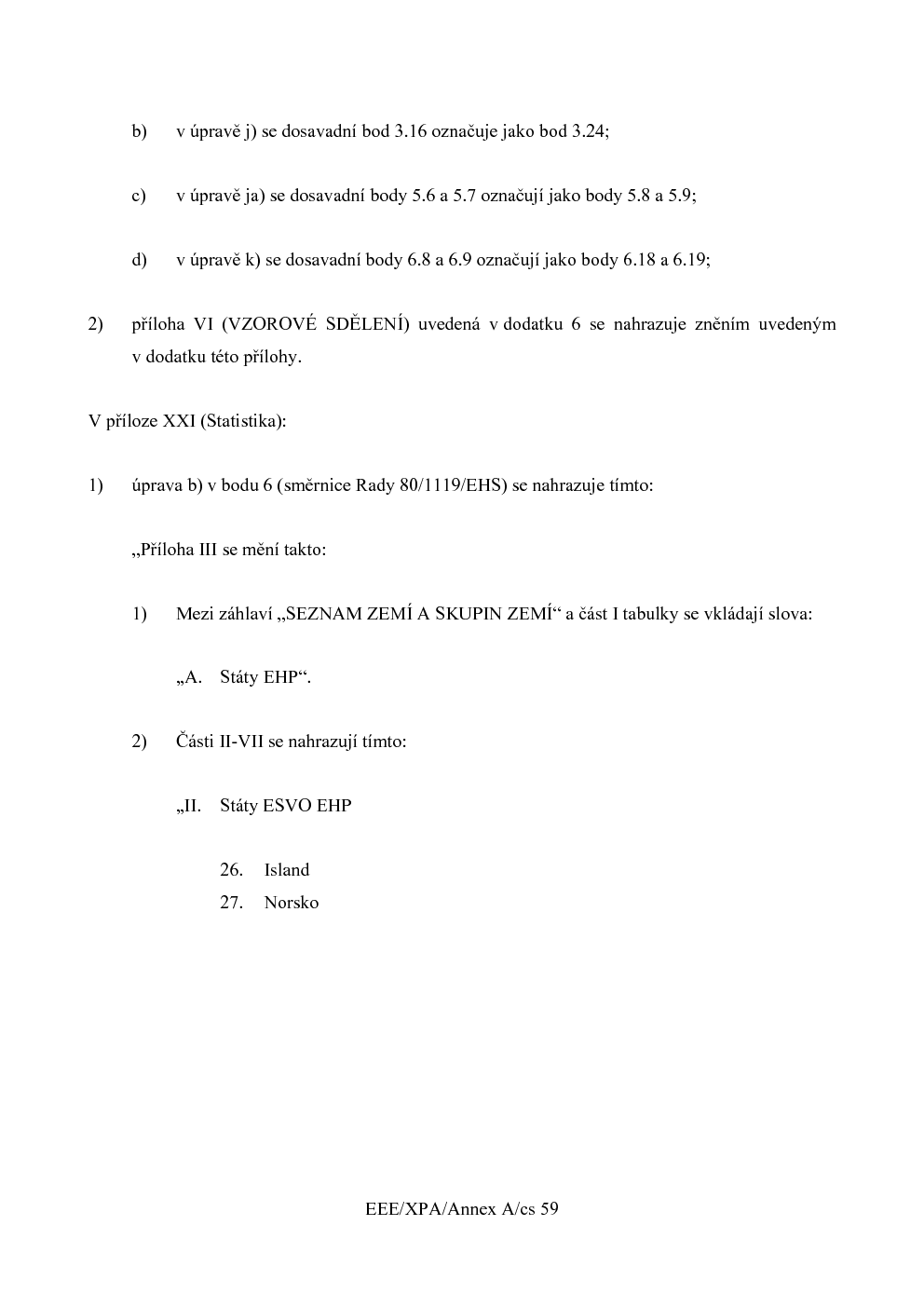 b) v úpravě j) se dosavadní bod 3.16 označuje jako bod 3.24;

c) v úpravě ja) se dosavadní body 5.6 a 5.7 označují jako body 5.8 a 5.9;

d) v úpravě k) se dosavadní body 6.8 a 6.9 označují jako body 6.18 a 6.19;

2) příloha VI (VZOROVÉ SDĚLENÍ) uvedená v dodatku 6 se nahrazuje zněním uvedeným v dodatku této přílohy.

V příloze XXI (Statistika):

1) úprava b) v bodu 6 (směrnice Rady 80/1119/EHS) se nahrazuje tímto:

„Příloha III se mění takto:

1) Mezi záhlaví „SEZNAM ZEMÍ A SKUPIN ZEMÍ“ a část I tabulky se vkládají slova:

„A. Státy EHP“.

2) Části II-VII se nahrazují tímto:

„II. Státy ESVO EHP

26. Island
27. Norsko

EEE/XPA/Annex A/cs 59